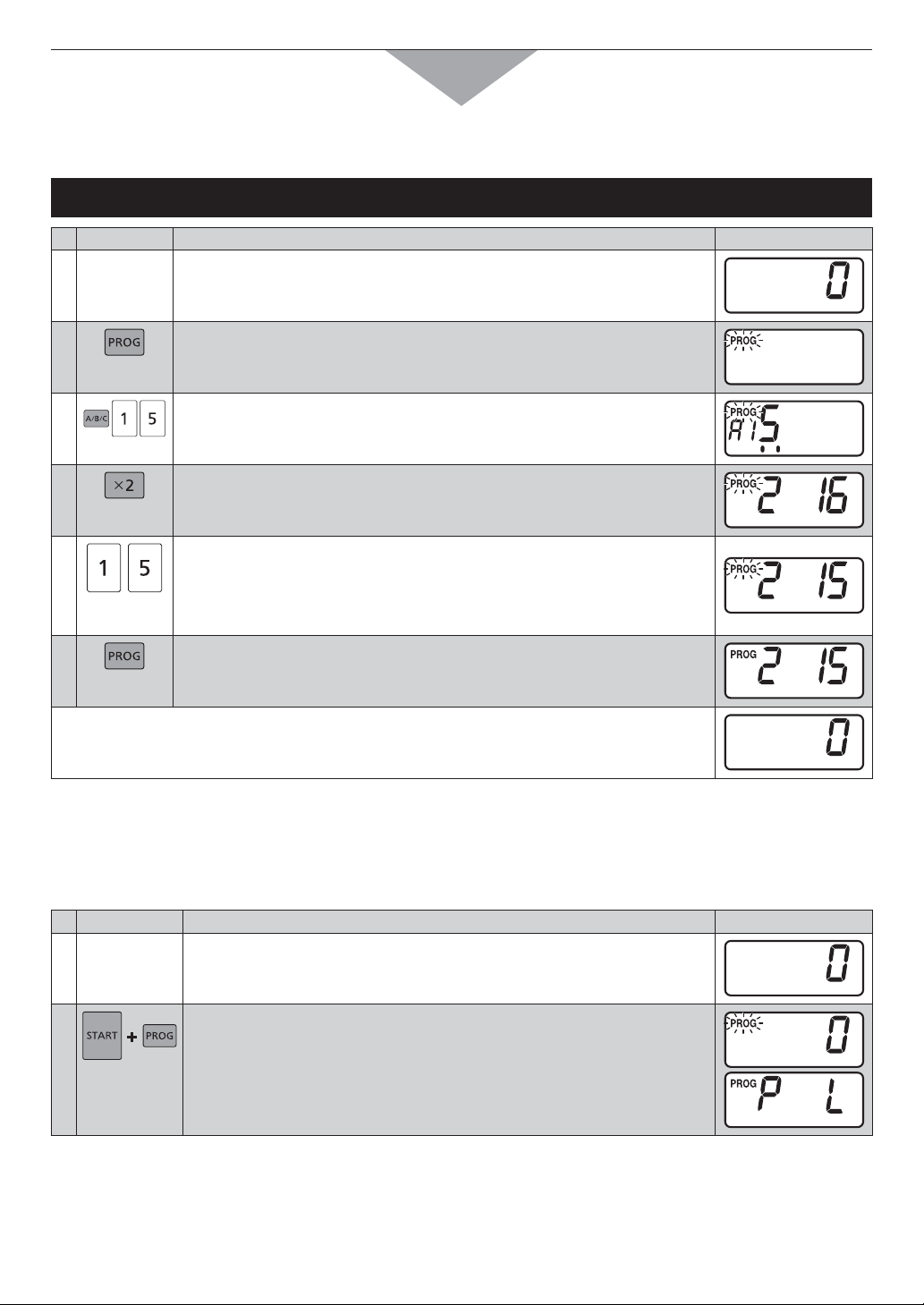 | | | | |
|---|---|---|---|
| | | | 0 |
| | PROG | | PROG |
| | A/B/C 1 5 | | PROG A1 5 |
| | ×2 | | PROG 2 16 |
| | 1 5 | | PROG 2 15 |
| | PROG | | PROG 2 15 |
| | | | 0 |

| | | | |
|---|---|---|---|
| | | | 0 |
| | START + PROG | | PROG 0 PROG P L |